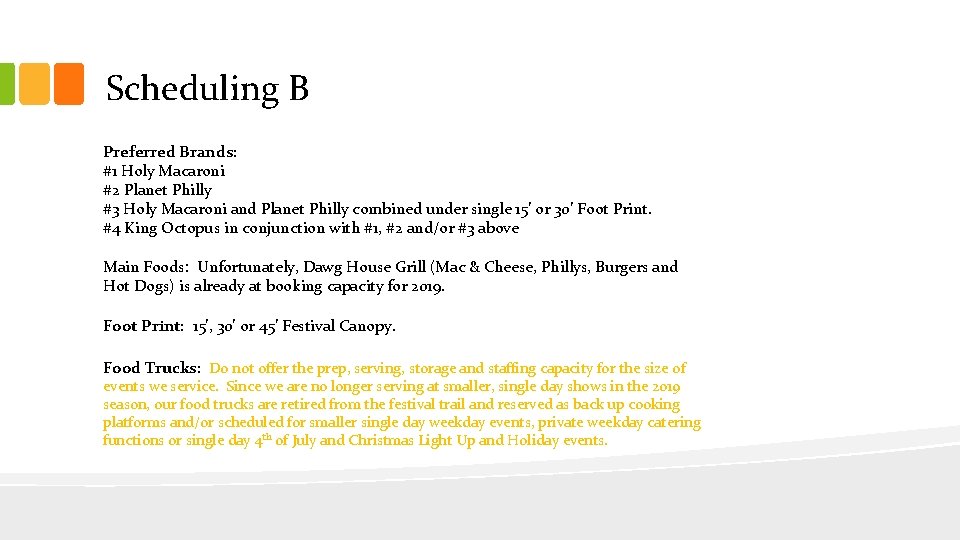 Scheduling B

Preferred Brands:
#1 Holy Macaroni
#2 Planet Philly
#3 Holy Macaroni and Planet Philly combined under single 15' or 30' Foot Print.
#4 King Octopus in conjunction with #1, #2 and/or #3 above

Main Foods: Unfortunately, Dawg House Grill (Mac & Cheese, Phillys, Burgers and Hot Dogs) is already at booking capacity for 2019.

Foot Print: 15', 30' or 45' Festival Canopy.

Food Trucks: Do not offer the prep, serving, storage and staffing capacity for the size of events we service. Since we are no longer serving at smaller, single day shows in the 2019 season, our food trucks are retired from the festival trail and reserved as back up cooking platforms and/or scheduled for smaller single day weekday events, private weekday catering functions or single day 4th of July and Christmas Light Up and Holiday events.